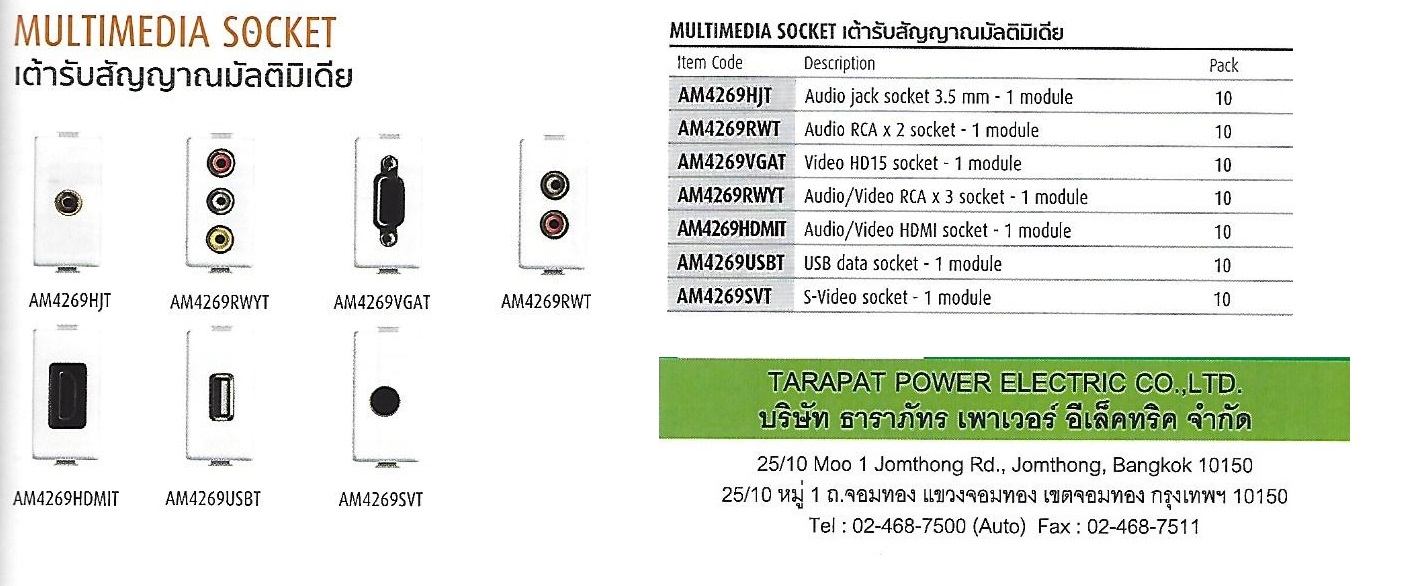 MULTIMEDIA SOCKET
เต้ารับสัญญาณมัลติมิเดีย

AM4269HJT
AM4269RWYT
AM4269VGAT
AM4269RWT
AM4269HDMIT
AM4269USBT
AM4269SVT

MULTIMEDIA SOCKET เต้ารับสัญญาณมัลติมิเดีย

| Item Code | Description | Pack |
|---|---|---|
| AM4269HJT | Audio jack socket 3.5 mm - 1 module | 10 |
| AM4269RWT | Audio RCA x 2 socket - 1 module | 10 |
| AM4269VGAT | Video HD15 socket - 1 module | 10 |
| AM4269RWYT | Audio/Video RCA x 3 socket - 1 module | 10 |
| AM4269HDMIT | Audio/Video HDMI socket - 1 module | 10 |
| AM4269USBT | USB data socket - 1 module | 10 |
| AM4269SVT | S-Video socket - 1 module | 10 |

TARAPAT POWER ELECTRIC CO.,LTD.
บริษัท ธาราภัทร เพาเวอร์ อีเล็คทริค จำกัด

25/10 Moo 1 Jomthong Rd., Jomthong, Bangkok 10150
25/10 หมู่ 1 ถ.จอมทอง แขวงจอมทอง เขตจอมทอง กรุงเทพฯ 10150
Tel : 02-468-7500 (Auto) Fax : 02-468-7511